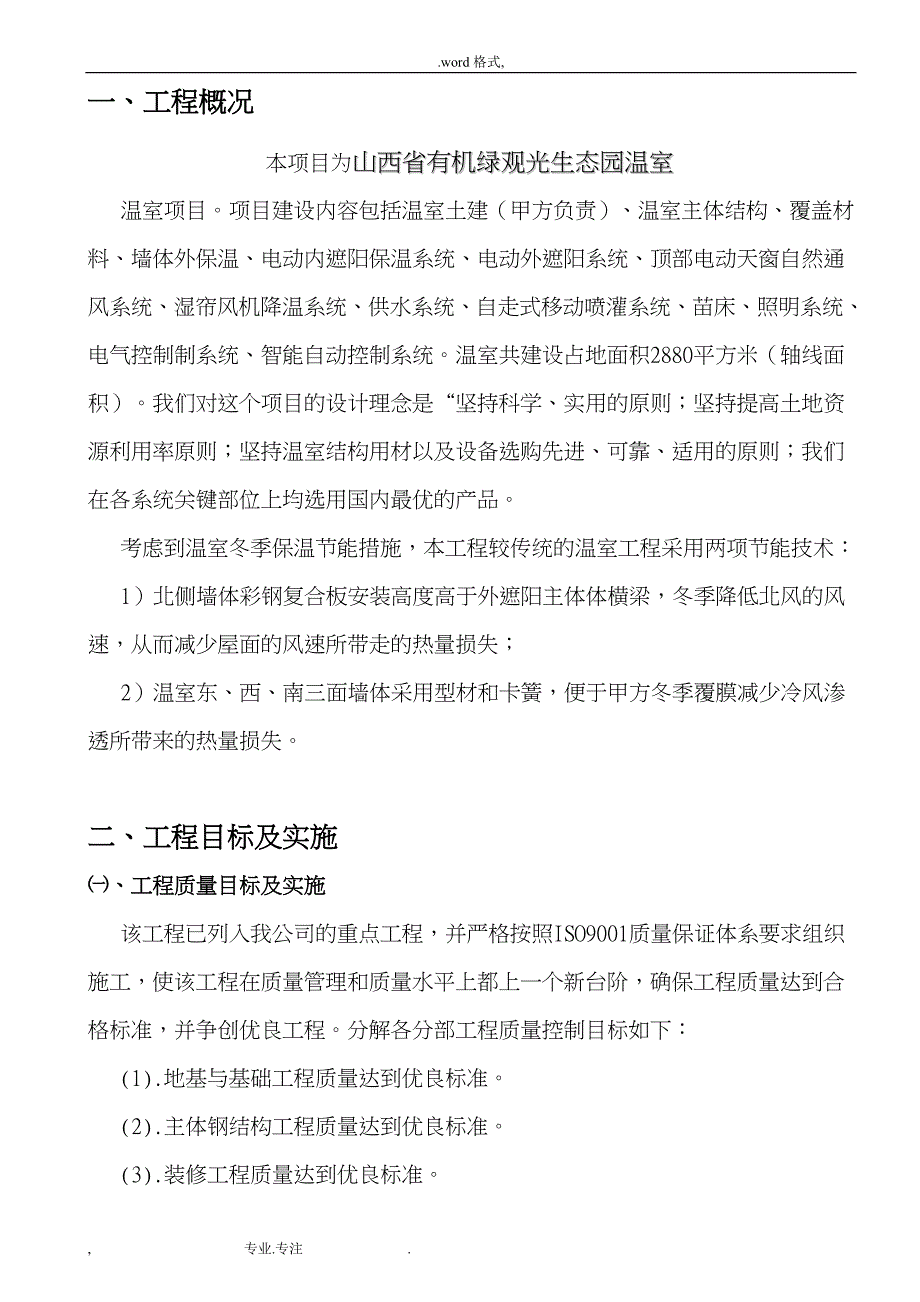 .word 格式,

一、工程概况

本项目为山西省有机绿观光生态园温室

温室项目。项目建设内容包括温室土建（甲方负责）、温室主体结构、覆盖材料、墙体外保温、电动内遮阳保温系统、电动外遮阳系统、顶部电动天窗自然通风系统、湿帘风机降温系统、供水系统、自走式移动喷灌系统、苗床、照明系统、电气控制制系统、智能自动控制系统。温室共建设占地面积2880平方米（轴线面积）。我们对这个项目的设计理念是“坚持科学、实用的原则；坚持提高土地资源利用率原则；坚持温室结构用材以及设备选购先进、可靠、适用的原则；我们在各系统关键部位上均选用国内最优的产品。

考虑到温室冬季保温节能措施，本工程较传统的温室工程采用两项节能技术：

1）北侧墙体彩钢复合板安装高度高于外遮阳主体体横梁，冬季降低北风的风速，从而减少屋面的风速所带走的热量损失；

2）温室东、西、南三面墙体采用型材和卡簧，便于甲方冬季覆膜减少冷风渗透所带来的热量损失。

二、工程目标及实施

㈠、工程质量目标及实施

该工程已列入我公司的重点工程，并严格按照ISO9001质量保证体系要求组织施工，使该工程在质量管理和质量水平上都上一个新台阶，确保工程质量达到合格标准，并争创优良工程。分解各分部工程质量控制目标如下：

(1).地基与基础工程质量达到优良标准。

(2).主体钢结构工程质量达到优良标准。

(3).装修工程质量达到优良标准。

, 专业.专注 .